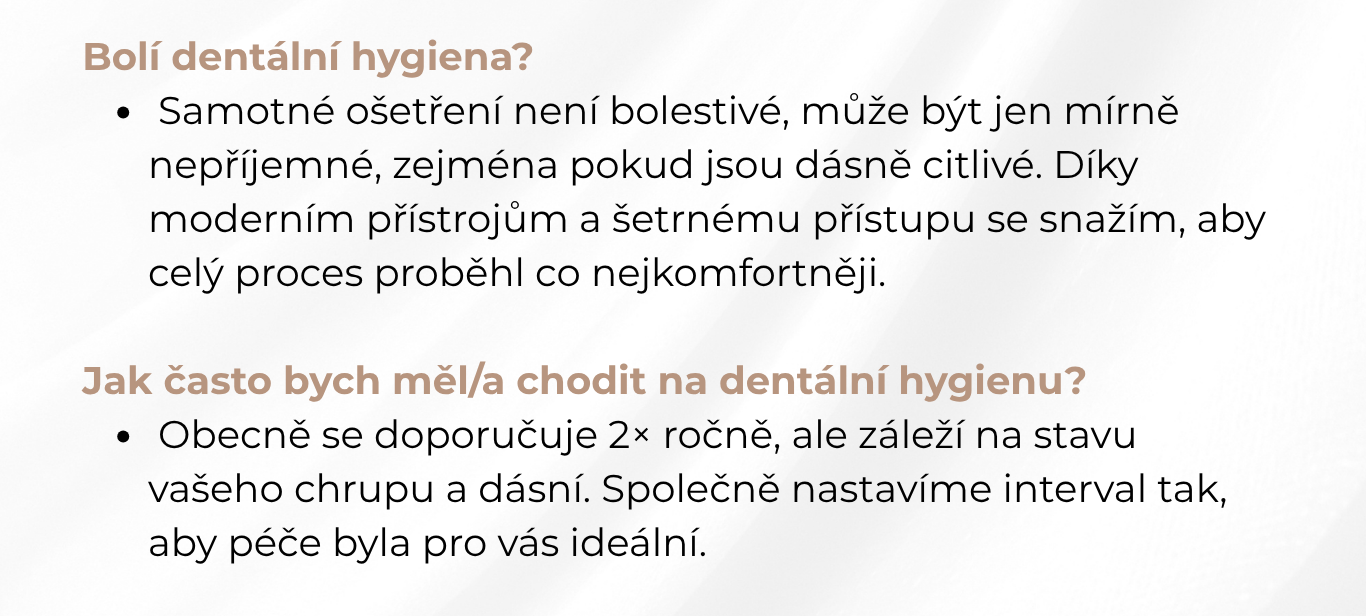 Bolí dentální hygiena?

• Samotné ošetření není bolestivé, může být jen mírně nepříjemné, zejména pokud jsou dásně citlivé. Díky moderním přístrojům a šetrnému přístupu se snažím, aby celý proces proběhl co nejkomfortněji.

Jak často bych měl/a chodit na dentální hygienu?

• Obecně se doporučuje 2× ročně, ale záleží na stavu vašeho chrupu a dásní. Společně nastavíme interval tak, aby péče byla pro vás ideální.